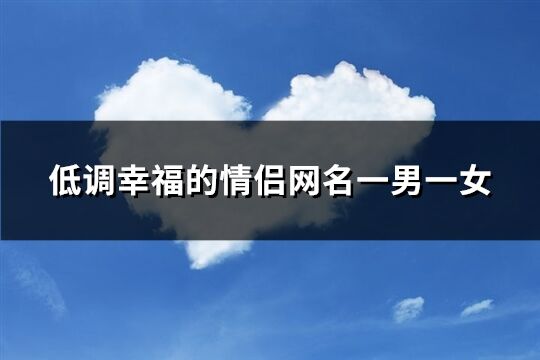 低调幸福的情侣网名一男一女